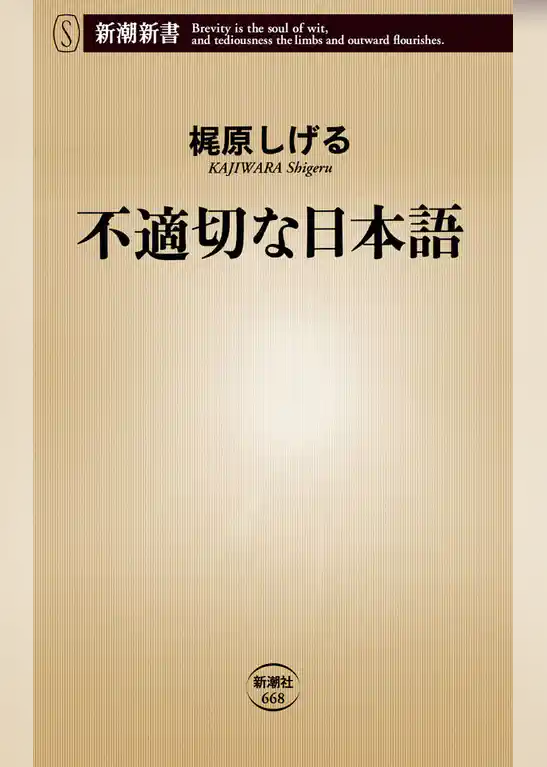 S 新潮新書 Brevity is the soul of wit, and tediousness the limbs and outward flourishes.

梶原しげる
KAJIWARA Shigeru

不適切な日本語

新潮社
668